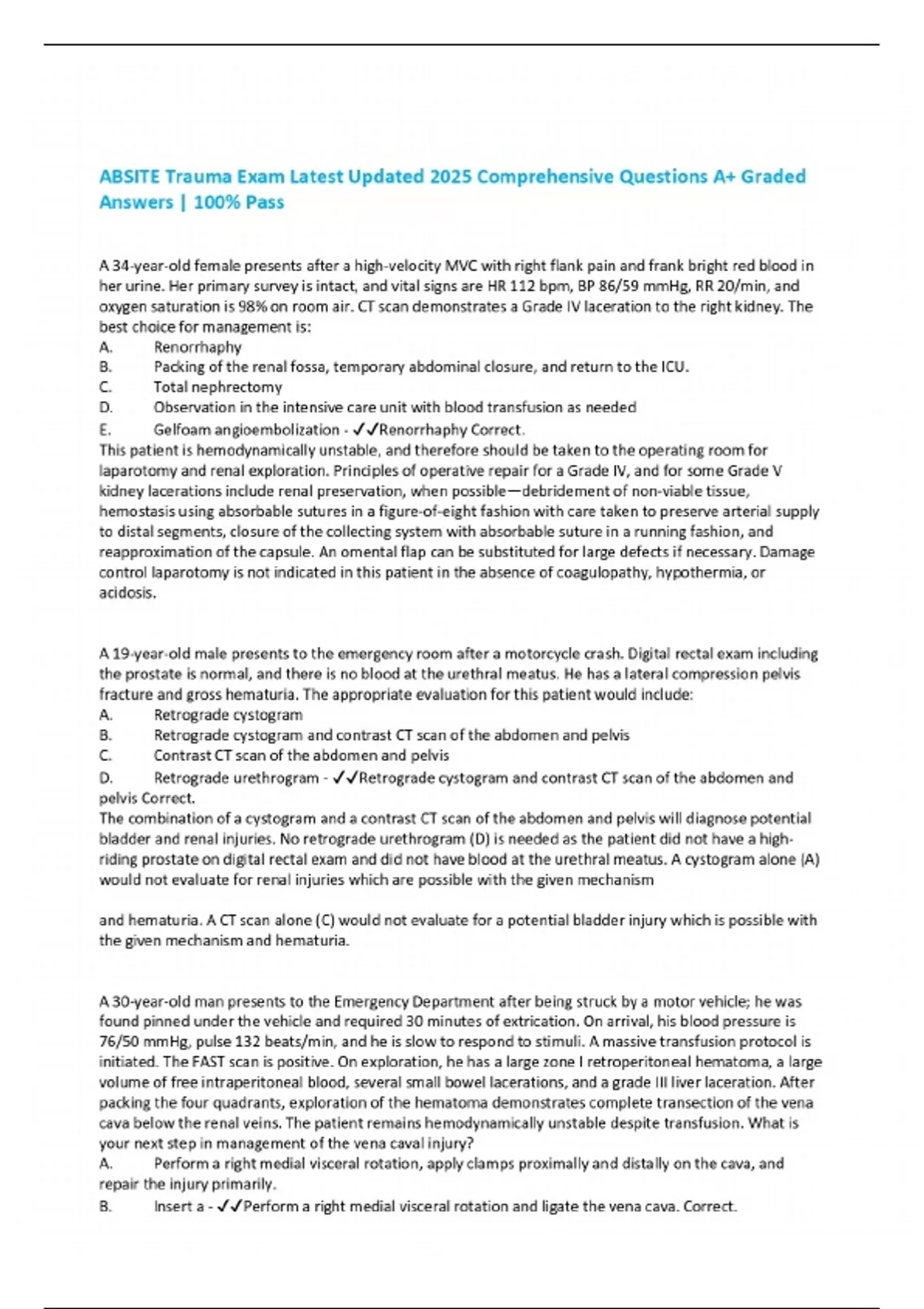 ABSITE Trauma Exam Latest Updated 2025 Comprehensive Questions A+ Graded Answers | 100% Pass

A 34-year-old female presents after a high-velocity MVC with right flank pain and frank bright red blood in her urine. Her primary survey is intact, and vital signs are HR 112 bpm, BP 86/59 mmHg, RR 20/min, and oxygen saturation is 98% on room air. CT scan demonstrates a Grade IV laceration to the right kidney. The best choice for management is:
A. Renorrhaphy
B. Packing of the renal fossa, temporary abdominal closure, and return to the ICU.
C. Total nephrectomy
D. Observation in the intensive care unit with blood transfusion as needed
E. Gelfoam angioembolization - ✓✓Renorrhaphy Correct.
This patient is hemodynamically unstable, and therefore should be taken to the operating room for laparotomy and renal exploration. Principles of operative repair for a Grade IV, and for some Grade V kidney lacerations include renal preservation, when possible—debridement of non-viable tissue, hemostasis using absorbable sutures in a figure-of-eight fashion with care taken to preserve arterial supply to distal segments, closure of the collecting system with absorbable suture in a running fashion, and reapproximation of the capsule. An omental flap can be substituted for large defects if necessary. Damage control laparotomy is not indicated in this patient in the absence of coagulopathy, hypothermia, or acidosis.

A 19-year-old male presents to the emergency room after a motorcycle crash. Digital rectal exam including the prostate is normal, and there is no blood at the urethral meatus. He has a lateral compression pelvis fracture and gross hematuria. The appropriate evaluation for this patient would include:
A. Retrograde cystogram
B. Retrograde cystogram and contrast CT scan of the abdomen and pelvis
C. Contrast CT scan of the abdomen and pelvis
D. Retrograde urethrogram - ✓✓Retrograde cystogram and contrast CT scan of the abdomen and pelvis Correct.
The combination of a cystogram and a contrast CT scan of the abdomen and pelvis will diagnose potential bladder and renal injuries. No retrograde urethrogram (D) is needed as the patient did not have a high-riding prostate on digital rectal exam and did not have blood at the urethral meatus. A cystogram alone (A) would not evaluate for renal injuries which are possible with the given mechanism

and hematuria. A CT scan alone (C) would not evaluate for a potential bladder injury which is possible with the given mechanism and hematuria.

A 30-year-old man presents to the Emergency Department after being struck by a motor vehicle; he was found pinned under the vehicle and required 30 minutes of extrication. On arrival, his blood pressure is 76/50 mmHg, pulse 132 beats/min, and he is slow to respond to stimuli. A massive transfusion protocol is initiated. The FAST scan is positive. On exploration, he has a large zone I retroperitoneal hematoma, a large volume of free intraperitoneal blood, several small bowel lacerations, and a grade III liver laceration. After packing the four quadrants, exploration of the hematoma demonstrates complete transection of the vena cava below the renal veins. The patient remains hemodynamically unstable despite transfusion. What is your next step in management of the vena caval injury?
A. Perform a right medial visceral rotation, apply clamps proximally and distally on the cava, and repair the injury primarily.
B. Insert a - ✓✓Perform a right medial visceral rotation and ligate the vena cava. Correct.